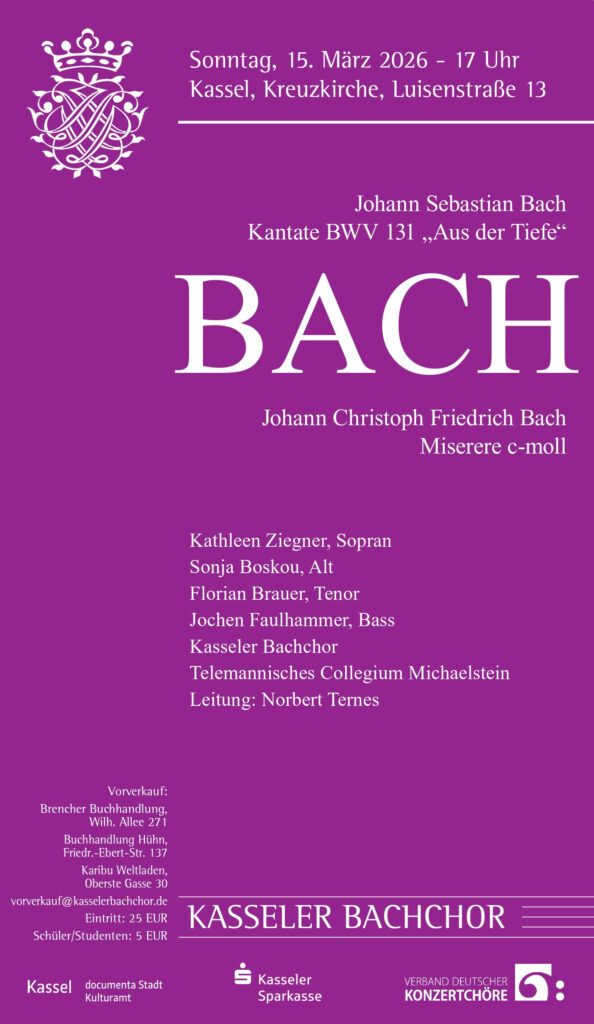 Sonntag, 15. März 2026 - 17 Uhr
Kassel, Kreuzkirche, Luisenstraße 13

Johann Sebastian Bach
Kantate BWV 131 „Aus der Tiefe“

BACH

Johann Christoph Friedrich Bach
Miserere c-moll

Kathleen Ziegner, Sopran
Sonja Boskou, Alt
Florian Brauer, Tenor
Jochen Faulhammer, Bass
Kasseler Bachchor
Telemannisches Collegium Michaelstein
Leitung: Norbert Ternes

Vorverkauf:
Brencher Buchhandlung,
Wilh. Allee 271
Buchhandlung Hühn,
Friedr.-Ebert-Str. 137
Karibu Weltladen,
Oberste Gasse 30
vorverkauf@kasselerbachchor.de
Eintritt: 25 EUR
Schüler/Studenten: 5 EUR

KASSELER BACHCHOR

Kassel documenta Stadt
Kulturamt

Kasseler
Sparkasse

VERBAND DEUTSCHER
KONZERTCHÖRE